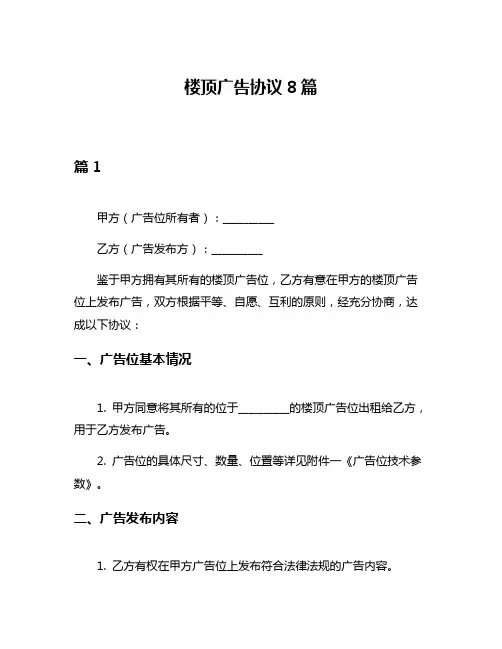 楼顶广告协议 8 篇

篇 1

甲方（广告位所有者）：__________

乙方（广告发布方）：__________

鉴于甲方拥有其所有的楼顶广告位，乙方有意在甲方的楼顶广告位上发布广告，双方根据平等、自愿、互利的原则，经充分协商，达成以下协议：

一、广告位基本情况

1. 甲方同意将其所有的位于__________的楼顶广告位出租给乙方，用于乙方发布广告。

2. 广告位的具体尺寸、数量、位置等详见附件一《广告位技术参数》。

二、广告发布内容

1. 乙方有权在甲方广告位上发布符合法律法规的广告内容。